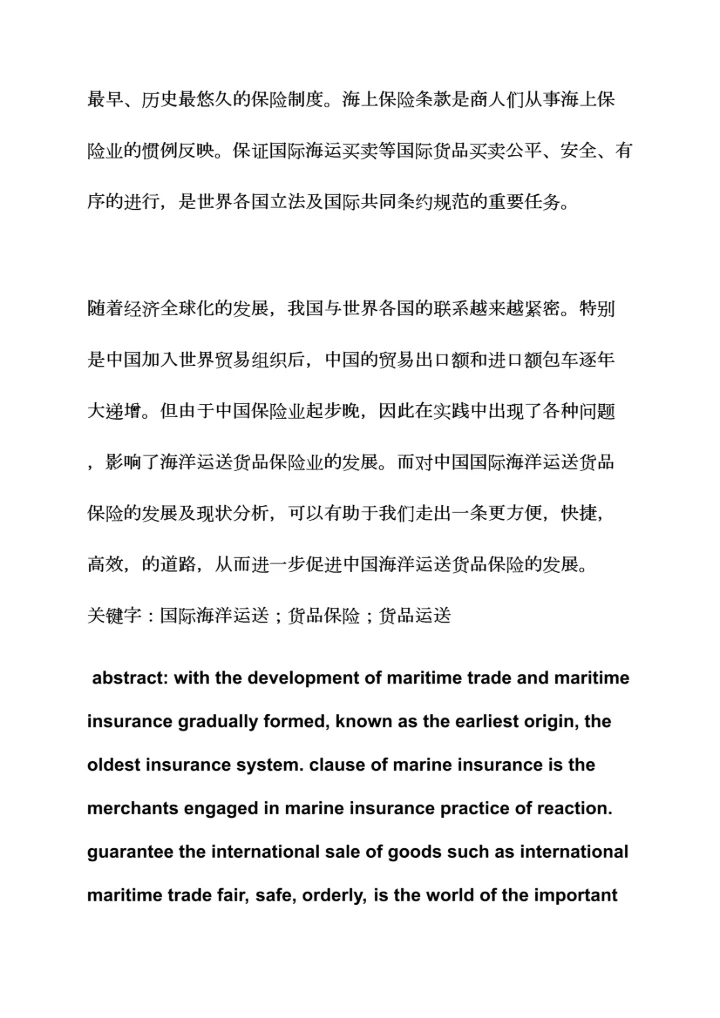 最早、历史最悠久的保险制度。海上保险条款是商人们从事海上保险业的惯例反映。保证国际海运买卖等国际货品买卖公平、安全、有序的进行，是世界各国立法及国际共同条约规范的重要任务。

随着经济全球化的发展，我国与世界各国的联系越来越紧密。特别是中国加入世界贸易组织后，中国的贸易出口额和进口额包车逐年大递增。但由于中国保险业起步晚，因此在实践中出现了各种问题，影响了海洋运送货品保险业的发展。而对中国国际海洋运送货品保险的发展及现状分析，可以有助于我们走出一条更方便，快捷，高效，的道路，从而进一步促进中国海洋运送货品保险的发展。

关键字：国际海洋运送；货品保险；货品运送

abstract: with the development of maritime trade and maritime insurance gradually formed, known as the earliest origin, the oldest insurance system. clause of marine insurance is the merchants engaged in marine insurance practice of reaction. guarantee the international sale of goods such as international maritime trade fair, safe, orderly, is the world of the important